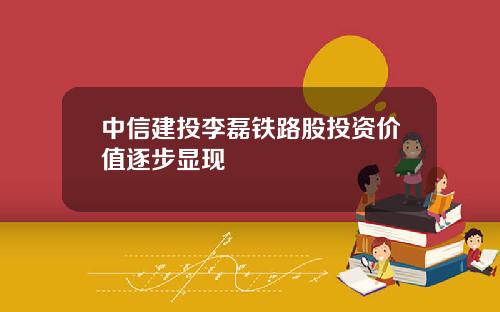 中信建投李磊铁路股投资价值逐步显现